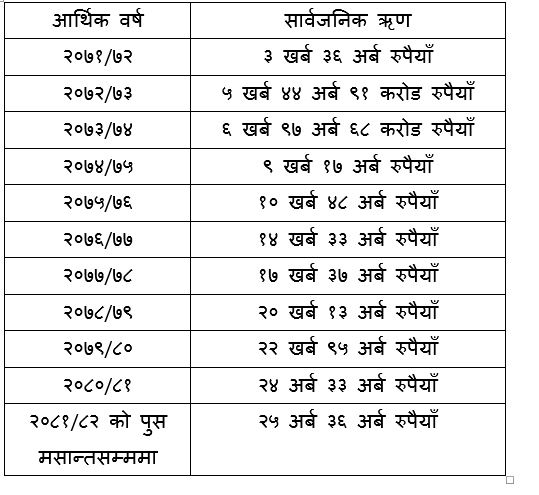 | आर्थिक वर्ष | सार्वजनिक ऋण |
|---|---|
| २०७१/७२ | ३ खर्ब ३६ अर्ब रुपैयाँ |
| २०७२/७३ | ५ खर्ब ४४ अर्ब ९१ करोड रुपैयाँ |
| २०७३/७४ | ६ खर्ब ९७ अर्ब ६८ करोड रुपैयाँ |
| २०७४/७५ | ९ खर्ब १७ अर्ब रुपैयाँ |
| २०७५/७६ | १० खर्ब ४८ अर्ब रुपैयाँ |
| २०७६/७७ | १४ खर्ब ३३ अर्ब रुपैयाँ |
| २०७७/७८ | १७ खर्ब ३७ अर्ब रुपैयाँ |
| २०७८/७९ | २० खर्ब १३ अर्ब रुपैयाँ |
| २०७९/८० | २२ खर्ब ९५ अर्ब रुपैयाँ |
| २०८०/८१ | २४ अर्ब ३३ अर्ब रुपैयाँ |
| २०८१/८२ को पुस मसान्तसम्ममा | २५ अर्ब ३६ अर्ब रुपैयाँ |